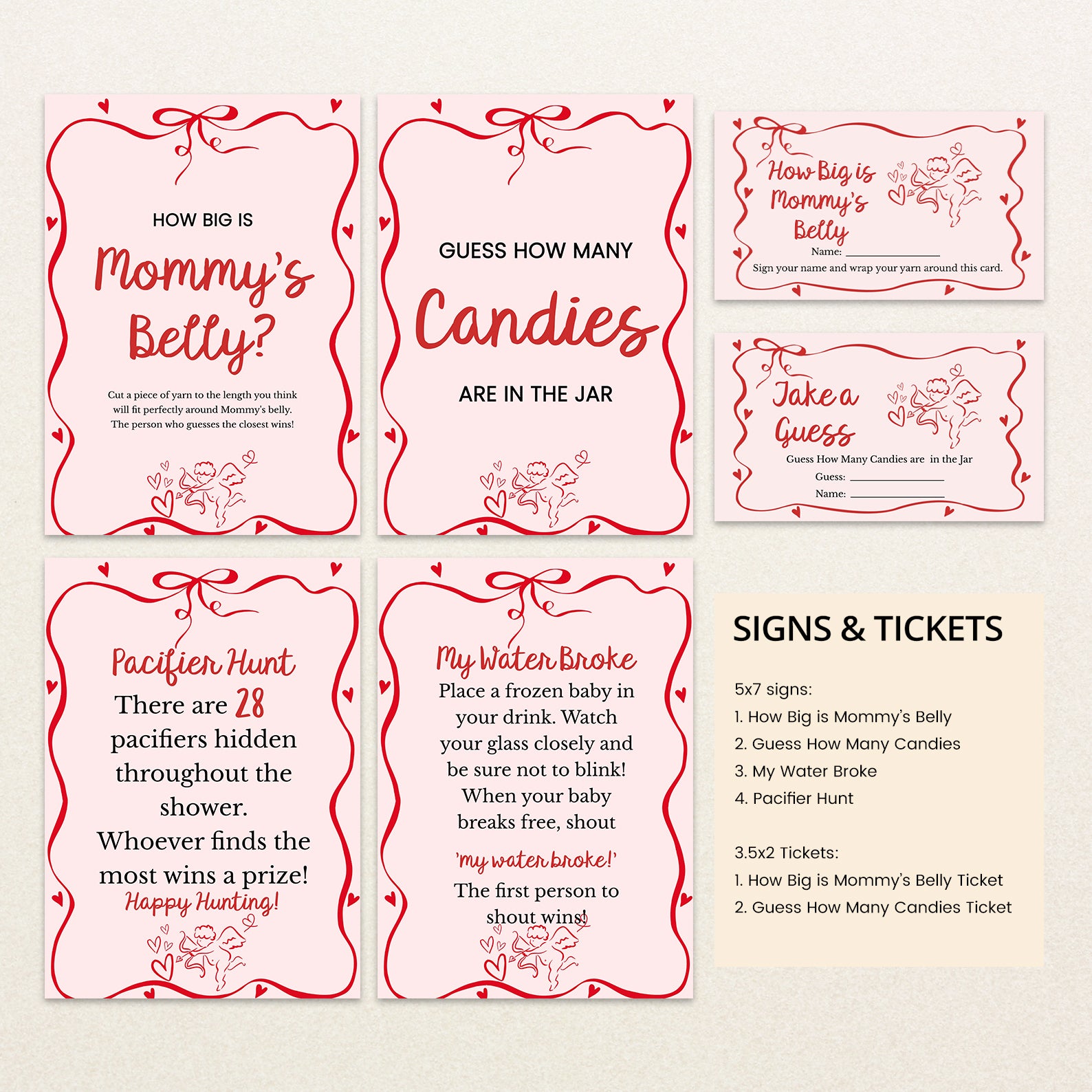 HOW BIG IS

Mommy's Belly?

Cut a piece of yarn to the length you think will fit perfectly around Mommy's belly. The person who guesses the closest wins!

GUESS HOW MANY

Candies

ARE IN THE JAR

How Big is Mommy's Belly

Name: ____

Sign your name and wrap your yarn around this card.

Take a Guess

Guess How Many Candies are in the Jar

Guess: ____

Name: ____

Pacifier Hunt

There are 28 pacifiers hidden throughout the shower. Whoever finds the most wins a prize!

Happy Hunting!

My Water Broke

Place a frozen baby in your drink. Watch your glass closely and be sure not to blink! When your baby breaks free, shout

'my water broke!'

The first person to shout wins!

SIGNS & TICKETS

5x7 signs:
1. How Big is Mommy's Belly
2. Guess How Many Candies
3. My Water Broke
4. Pacifier Hunt

3.5x2 Tickets:
1. How Big is Mommy's Belly Ticket
2. Guess How Many Candies Ticket